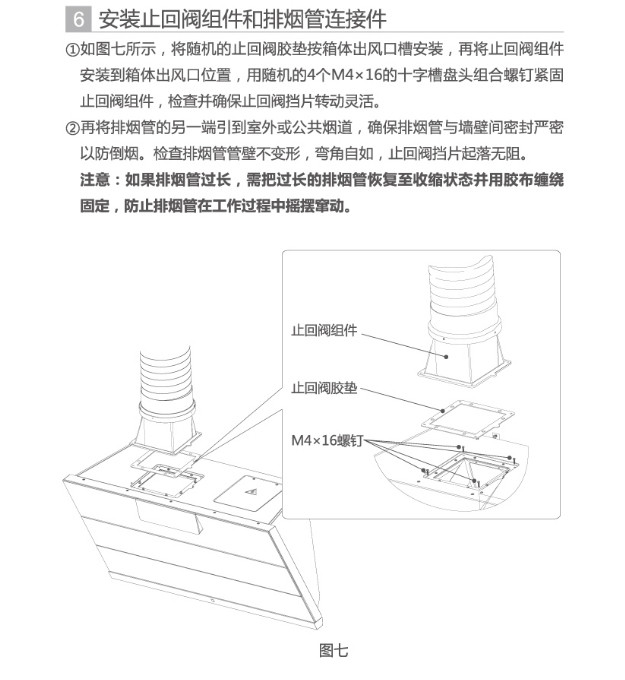 6 安装止回阀组件和排烟管连接件

①如图七所示，将随机的止回阀胶垫按箱体出风口槽安装，再将止回阀组件安装到箱体出风口位置，用随机的4个M4×16的十字槽盘头组合螺钉紧固止回阀组件，检查并确保止回阀挡片转动灵活。

②再将排烟管的另一端引到室外或公共烟道，确保排烟管与墙壁间密封严密以防倒烟。检查排烟管管壁不变形，弯角自如，止回阀挡片起落无阻。

注意：如果排烟管过长，需把过长的排烟管恢复至收缩状态并用胶布缠绕固定，防止排烟管在工作过程中摇摆窜动。

止回阀组件

止回阀胶垫

M4×16螺钉

图七